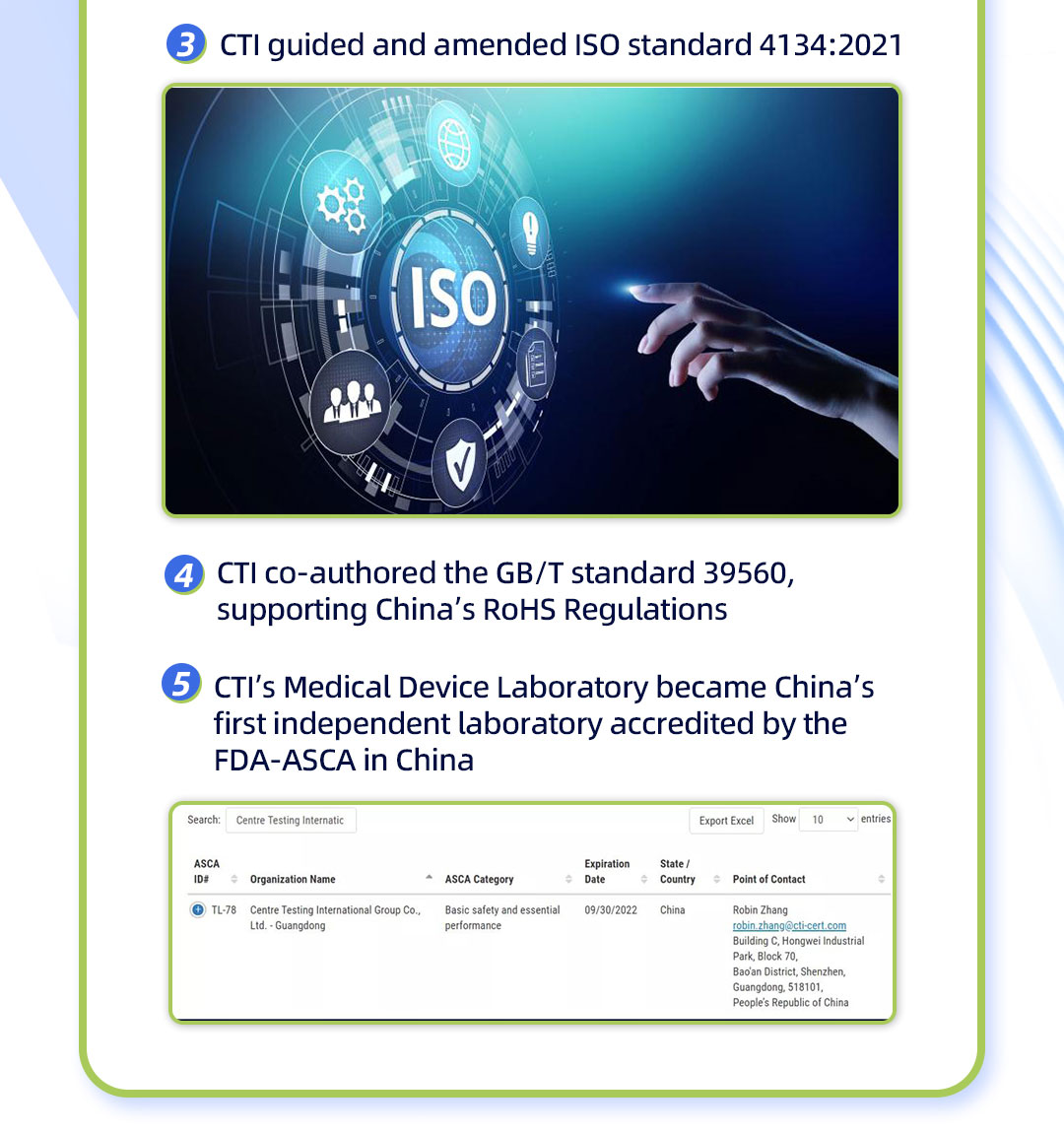 3 CTI guided and amended ISO standard 4134:2021

ISO

4 CTI co-authored the GB/T standard 39560, supporting China's RoHS Regulations

5 CTI's Medical Device Laboratory became China's first independent laboratory accredited by the FDA-ASCA in China

Search: Centre Testing Internatic

Export Excel

Show 10 entries

| ASCA ID# | Organization Name | ASCA Category | Expiration Date | State / Country | Point of Contact |
|---|---|---|---|---|---|
| TL-78 | Centre Testing International Group Co., Ltd. - Guangdong | Basic safety and essential performance | 09/30/2022 | China | Robin Zhang robin.zhang@cti-cert.com Building C, Hongwei Industrial Park, Block 70, Bao'an District, Shenzhen, Guangdong, 518101, People's Republic of China |